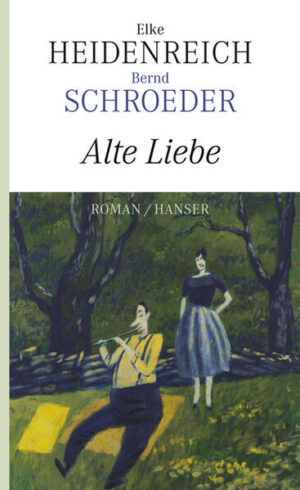 Elke
HEIDENREICH
Bernd
SCHROEDER

Alte Liebe

ROMAN / HANSER